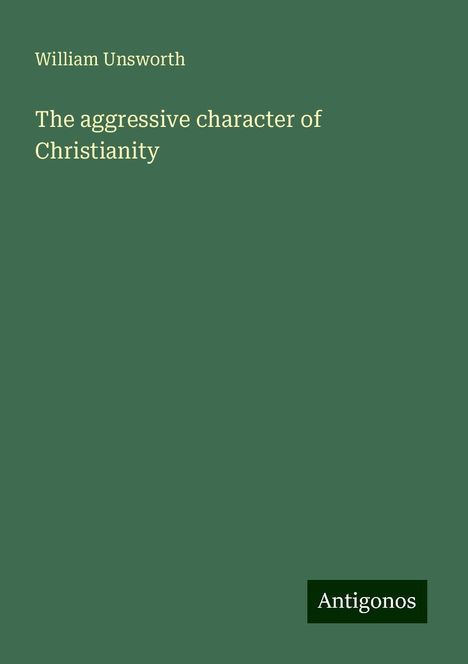 William Unsworth

The aggressive character of Christianity

Antigonos